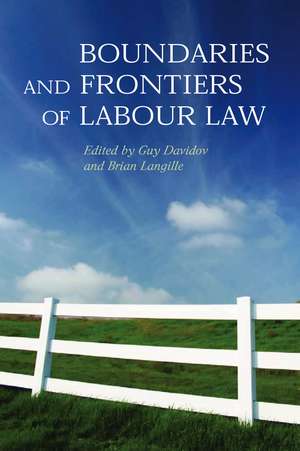 BOUNDARIES AND FRONTIERS OF LABOUR LAW

Edited by Guy Davidov and Brian Langille